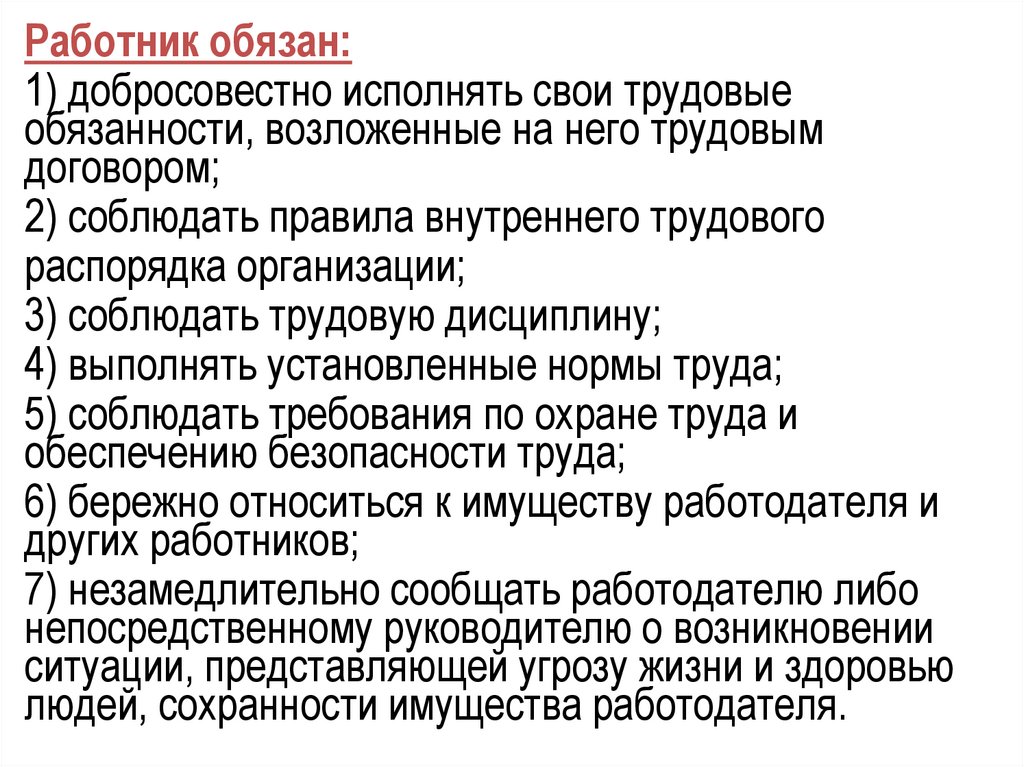 Работник обязан:

1) добросовестно исполнять свои трудовые обязанности, возложенные на него трудовым договором;

2) соблюдать правила внутреннего трудового распорядка организации;

3) соблюдать трудовую дисциплину;

4) выполнять установленные нормы труда;

5) соблюдать требования по охране труда и обеспечению безопасности труда;

6) бережно относиться к имуществу работодателя и других работников;

7) незамедлительно сообщать работодателю либо непосредственному руководителю о возникновении ситуации, представляющей угрозу жизни и здоровью людей, сохранности имущества работодателя.